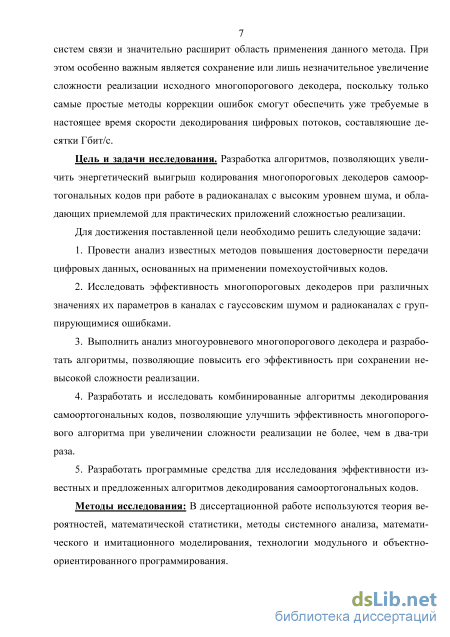 7

систем связи и значительно расширит область применения данного метода. При этом особенно важным является сохранение или лишь незначительное увеличение сложности реализации исходного многопорогового декодера, поскольку только самые простые методы коррекции ошибок смогут обеспечить уже требуемые в настоящее время скорости декодирования цифровых потоков, составляющие десятки Гбит/с.

Цель и задачи исследования. Разработка алгоритмов, позволяющих увеличить энергетический выигрыш кодирования многопороговых декодеров самоортогональных кодов при работе в радиоканалах с высоким уровнем шума, и обладающих приемлемой для практических приложений сложностью реализации.

Для достижения поставленной цели необходимо решить следующие задачи:

1. Провести анализ известных методов повышения достоверности передачи цифровых данных, основанных на применении помехоустойчивых кодов.

2. Исследовать эффективность многопороговых декодеров при различных значениях их параметров в каналах с гауссовским шумом и радиоканалах с группирующимися ошибками.

3. Выполнить анализ многоуровневого многопорогового декодера и разработать алгоритмы, позволяющие повысить его эффективность при сохранении невысокой сложности реализации.

4. Разработать и исследовать комбинированные алгоритмы декодирования самоортогональных кодов, позволяющие улучшить эффективность многопорогового алгоритма при увеличении сложности реализации не более, чем в два-три раза.

5. Разработать программные средства для исследования эффективности известных и предложенных алгоритмов декодирования самоортогональных кодов.

Методы исследования: В диссертационной работе используются теория вероятностей, математической статистики, методы системного анализа, математического и имитационного моделирования, технологии модульного и объектно-ориентированного программирования.

dsLib.net
библиотека диссертаций